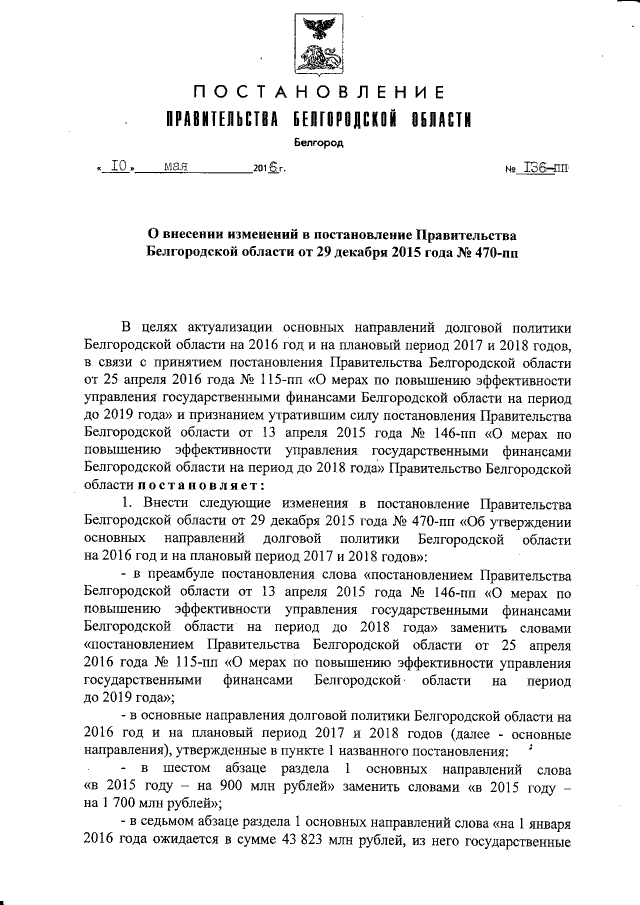 ПОСТАНОВЛЕНИЕ
ПРАВИТЕЛЬСТВА БЕЛГОРОДСКОЙ ОБЛАСТИ
Белгород

« 10 » мая 2016 г. № 136-пп

О внесении изменений в постановление Правительства Белгородской области от 29 декабря 2015 года № 470-пп

В целях актуализации основных направлений долговой политики Белгородской области на 2016 год и на плановый период 2017 и 2018 годов, в связи с принятием постановления Правительства Белгородской области от 25 апреля 2016 года № 115-пп «О мерах по повышению эффективности управления государственными финансами Белгородской области на период до 2019 года» и признанием утратившим силу постановления Правительства Белгородской области от 13 апреля 2015 года № 146-пп «О мерах по повышению эффективности управления государственными финансами Белгородской области на период до 2018 года» Правительство Белгородской области постановляет:

1. Внести следующие изменения в постановление Правительства Белгородской области от 29 декабря 2015 года № 470-пп «Об утверждении основных направлений долговой политики Белгородской области на 2016 год и на плановый период 2017 и 2018 годов»:

- в преамбуле постановления слова «постановлением Правительства Белгородской области от 13 апреля 2015 года № 146-пп «О мерах по повышению эффективности управления государственными финансами Белгородской области на период до 2018 года» заменить словами «постановлением Правительства Белгородской области от 25 апреля 2016 года № 115-пп «О мерах по повышению эффективности управления государственными финансами Белгородской области на период до 2019 года»;

- в основные направления долговой политики Белгородской области на 2016 год и на плановый период 2017 и 2018 годов (далее - основные направления), утвержденные в пункте 1 названного постановления:

- в шестом абзаце раздела 1 основных направлений слова «в 2015 году – на 900 млн рублей» заменить словами «в 2015 году – на 1 700 млн рублей»;

- в седьмом абзаце раздела 1 основных направлений слова «на 1 января 2016 года ожидается в сумме 43 823 млн рублей, из него государственные